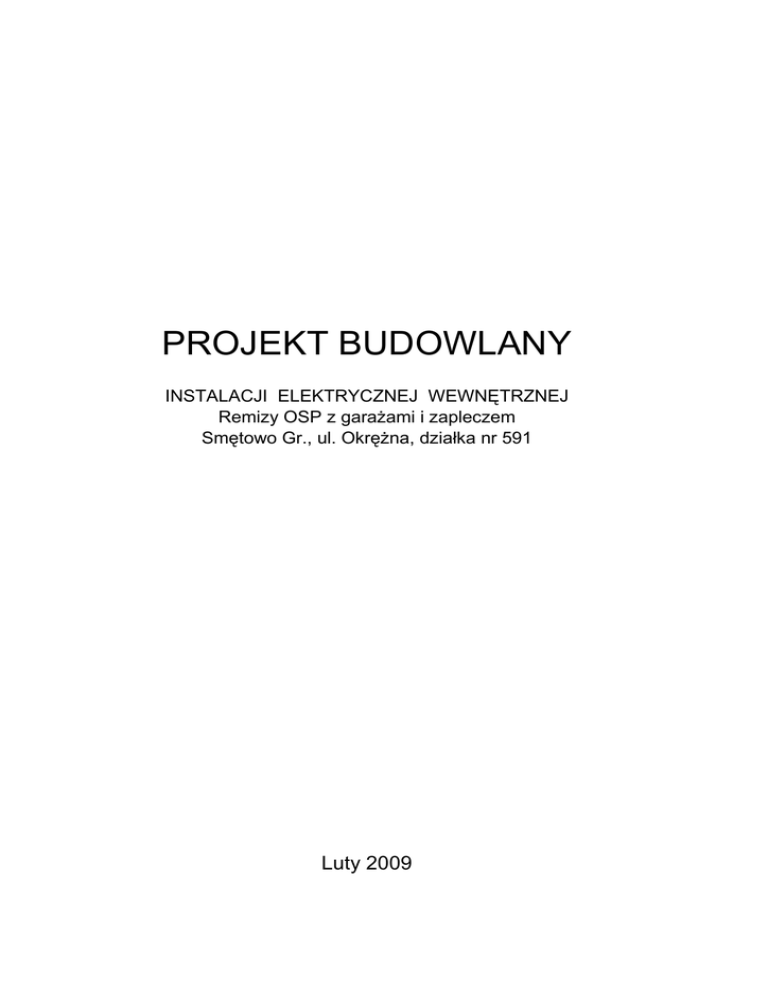 PROJEKT BUDOWLANY

INSTALACJI ELEKTRYCZNEJ WEWNĘTRZNEJ
Remizy OSP z garażami i zapleczem
Smętowo Gr., ul. Okrężna, działka nr 591

Luty 2009